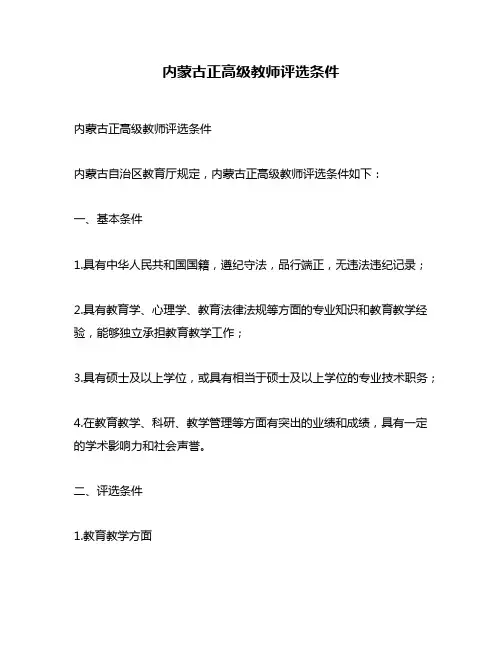 内蒙古正高级教师评选条件

内蒙古正高级教师评选条件

内蒙古自治区教育厅规定，内蒙古正高级教师评选条件如下：

一、基本条件

1.具有中华人民共和国国籍，遵纪守法，品行端正，无违法违纪记录；

2.具有教育学、心理学、教育法律法规等方面的专业知识和教育教学经验，能够独立承担教育教学工作；

3.具有硕士及以上学位，或具有相当于硕士及以上学位的专业技术职务；

4.在教育教学、科研、教学管理等方面有突出的业绩和成绩，具有一定的学术影响力和社会声誉。

二、评选条件

1.教育教学方面